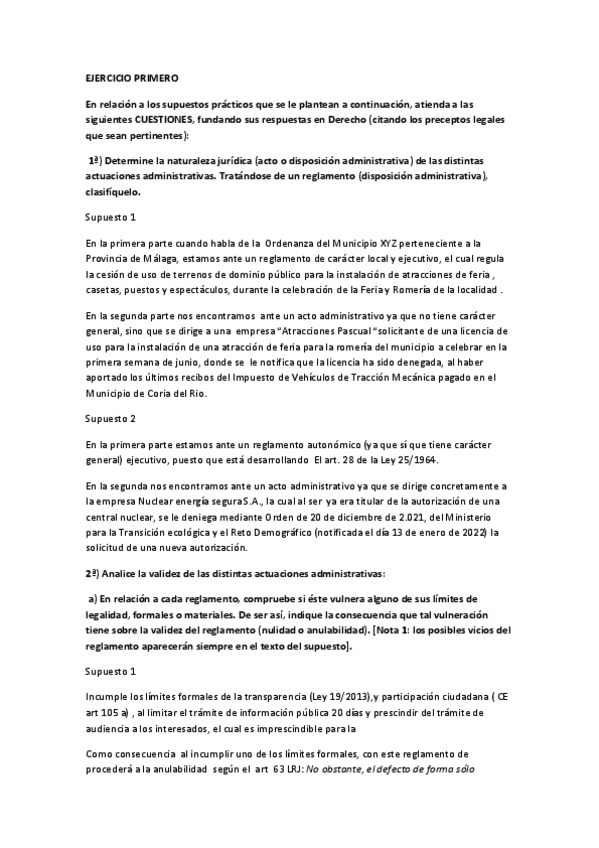 EJERCICIO PRIMERO

En relación a los supuestos prácticos que se le plantean a continuación, atienda a las siguientes CUESTIONES, fundando sus respuestas en Derecho (citando los preceptos legales que sean pertinentes):

1ª) Determine la naturaleza jurídica (acto o disposición administrativa) de las distintas actuaciones administrativas. Tratándose de un reglamento (disposición administrativa), clasifíquelo.

Supuesto 1

En la primera parte cuando habla de la Ordenanza del Municipio XYZ perteneciente a la Provincia de Málaga, estamos ante un reglamento de carácter local y ejecutivo, el cual regula la cesión de uso de terrenos de dominio público para la instalación de atracciones de feria , casetas, puestos y espectáculos, durante la celebración de la Feria y Romería de la localidad .

En la segunda parte nos encontramos ante un acto administrativo ya que no tiene carácter general, sino que se dirige a una empresa "Atracciones Pascual" solicitante de una licencia de uso para la instalación de una atracción de feria para la romería del municipio a celebrar en la primera semana de junio, donde se le notifica que la licencia ha sido denegada, al haber aportado los últimos recibos del Impuesto de Vehículos de Tracción Mecánica pagado en el Municipio de Coria del Rio.

Supuesto 2

En la primera parte estamos ante un reglamento autonómico (ya que sí que tiene carácter general) ejecutivo, puesto que está desarrollando El art. 28 de la Ley 25/1964.

En la segunda nos encontramos ante un acto administrativo ya que se dirige concretamente a la empresa Nuclear energía segura S.A., la cual al ser ya era titular de la autorización de una central nuclear, se le deniega mediante Orden de 20 de diciembre de 2.021, del Ministerio para la Transición ecológica y el Reto Demográfico (notificada el día 13 de enero de 2022) la solicitud de una nueva autorización.

2ª) Analice la validez de las distintas actuaciones administrativas:

a) En relación a cada reglamento, compruebe si éste vulnera alguno de sus límites de legalidad, formales o materiales. De ser así, indique la consecuencia que tal vulneración tiene sobre la validez del reglamento (nulidad o anulabilidad). [Nota 1: los posibles vicios del reglamento aparecerán siempre en el texto del supuesto].

Supuesto 1

Incumple los límites formales de la transparencia (Ley 19/2013),y participación ciudadana ( CE art 105 a) , al limitar el trámite de información pública 20 días y prescindir del trámite de audiencia a los interesados, el cual es imprescindible para la

Como consecuencia al incumplir uno de los límites formales, con este reglamento de procederá a la anulabilidad según el art 63 LRJ: No obstante, el defecto de forma sólo